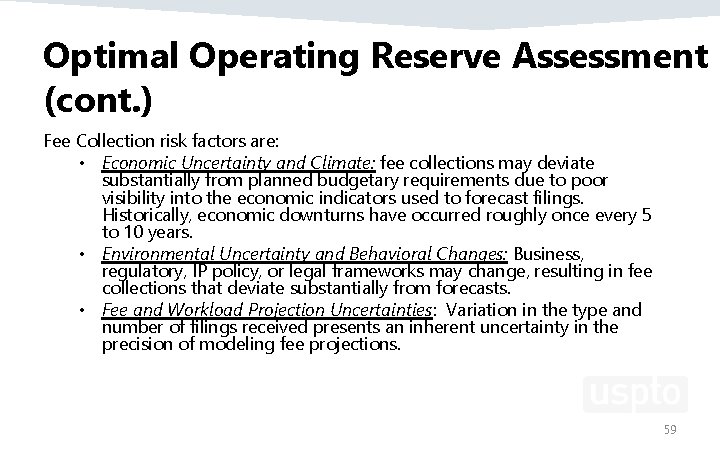 Optimal Operating Reserve Assessment (cont.)

Fee Collection risk factors are:

• Economic Uncertainty and Climate: fee collections may deviate substantially from planned budgetary requirements due to poor visibility into the economic indicators used to forecast filings. Historically, economic downturns have occurred roughly once every 5 to 10 years.
• Environmental Uncertainty and Behavioral Changes: Business, regulatory, IP policy, or legal frameworks may change, resulting in fee collections that deviate substantially from forecasts.
• Fee and Workload Projection Uncertainties: Variation in the type and number of filings received presents an inherent uncertainty in the precision of modeling fee projections.

uspto

59